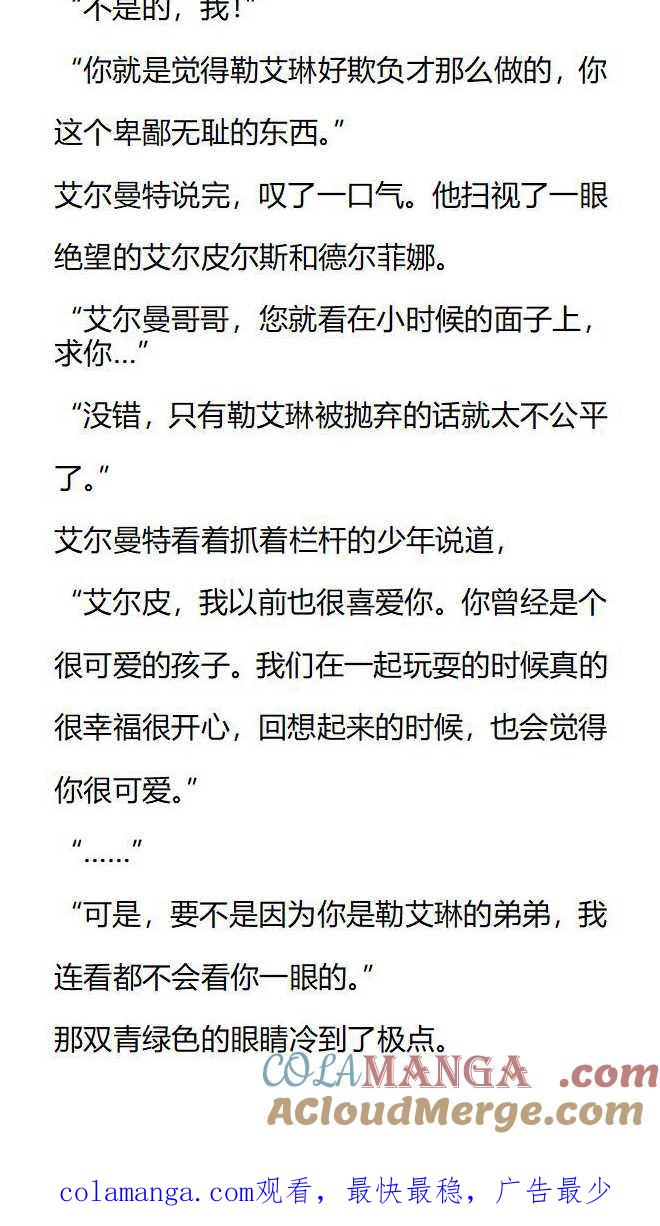 “不是的，我！”

“你就是觉得勒艾琳好欺负才那么做的，你这个卑鄙无耻的东西。”

艾尔曼特说完，叹了一口气。他扫视了一眼绝望的艾尔皮尔斯和德尔菲娜。

“艾尔曼哥哥，您就看在小时候的面子上，求你…”

“没错，只有勒艾琳被抛弃的话就太不公平了。”

艾尔曼特看着抓着栏杆的少年说道，

“艾尔皮，我以前也很喜爱你。你曾经是个很可爱的孩子。我们在一起玩耍的时候真的很幸福很开心，回想起来的时候，也会觉得你很可爱。”

“……”

“可是，要不是因为你是勒艾琳的弟弟，我连看都不会看你一眼的。”

那双青绿色的眼睛冷到了极点。

colamanga.com观看，最快最稳，广告最少

COLAMANGA .com
ACloudMerge.com